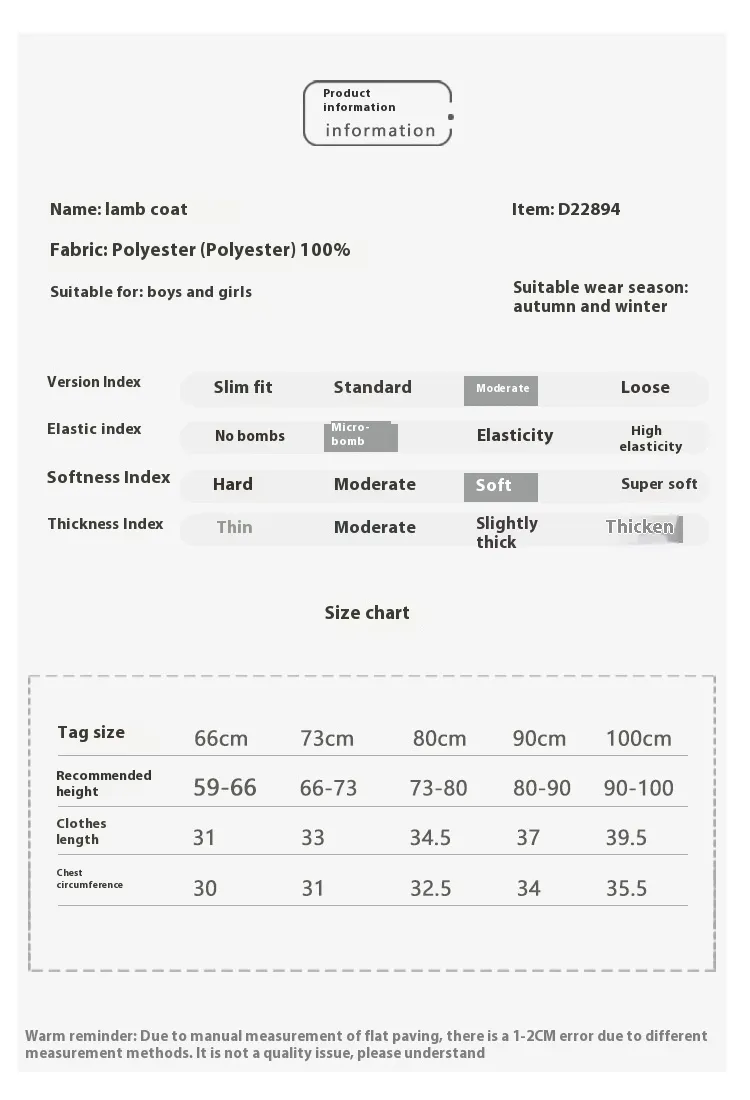 Product information

information

Name: lamb coat

Item: D22894

Fabric: Polyester (Polyester) 100%

Suitable for: boys and girls

Suitable wear season: autumn and winter

| Version Index | Slim fit | Standard | Moderate | Loose |
|---|---|---|---|---|
| Elastic index | No bombs | Micro-bomb | Elasticity | High elasticity |
| Softness Index | Hard | Moderate | Soft | Super soft |
| Thickness Index | Thin | Moderate | Slightly thick | Thicken |

Size chart

| Tag size | 66cm | 73cm | 80cm | 90cm | 100cm |
|---|---|---|---|---|---|
| Recommended height | 59-66 | 66-73 | 73-80 | 80-90 | 90-100 |
| Clothes length | 31 | 33 | 34.5 | 37 | 39.5 |
| Chest circumference | 30 | 31 | 32.5 | 34 | 35.5 |

Warm reminder: Due to manual measurement of flat paving, there is a 1-2CM error due to different measurement methods. It is not a quality issue, please understand